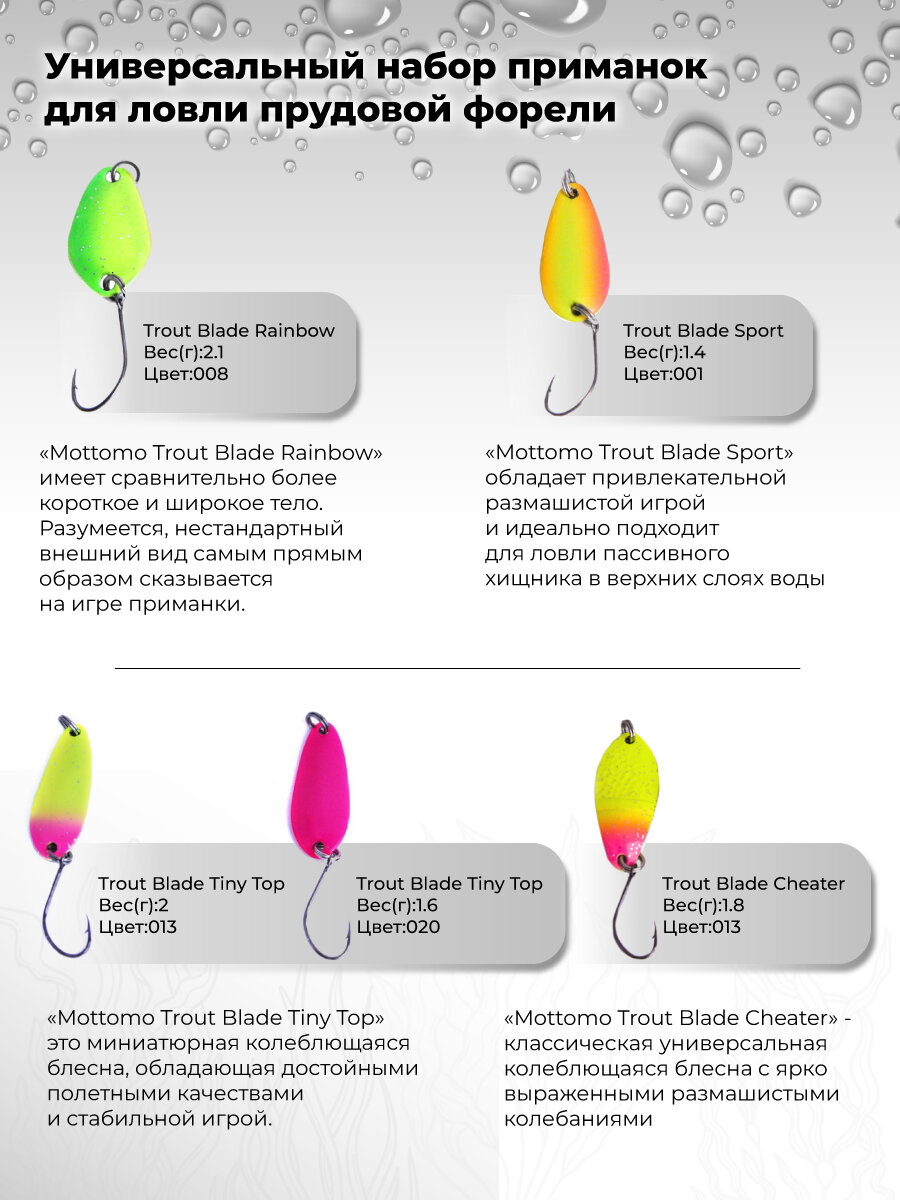 Универсальный набор приманок для ловли прудовой форели

Trout Blade Rainbow
Вес(г):2.1
Цвет:008

Trout Blade Sport
Вес(г):1.4
Цвет:001

«Mottomo Trout Blade Rainbow» имеет сравнительно более короткое и широкое тело. Разумеется, нестандартный внешний вид самым прямым образом сказывается на игре приманки.

«Mottomo Trout Blade Sport» обладает привлекательной размашистой игрой и идеально подходит для ловли пассивного хищника в верхних слоях воды

Trout Blade Tiny Top
Вес(г):2
Цвет:013

Trout Blade Tiny Top
Вес(г):1.6
Цвет:020

Trout Blade Cheater
Вес(г):1.8
Цвет:013

«Mottomo Trout Blade Tiny Top» это миниатюрная колеблющаяся блесна, обладающая достойными полетными качествами и стабильной игрой.

«Mottomo Trout Blade Cheater» - классическая универсальная колеблющаяся блесна с ярко выраженными размашистыми колебаниями